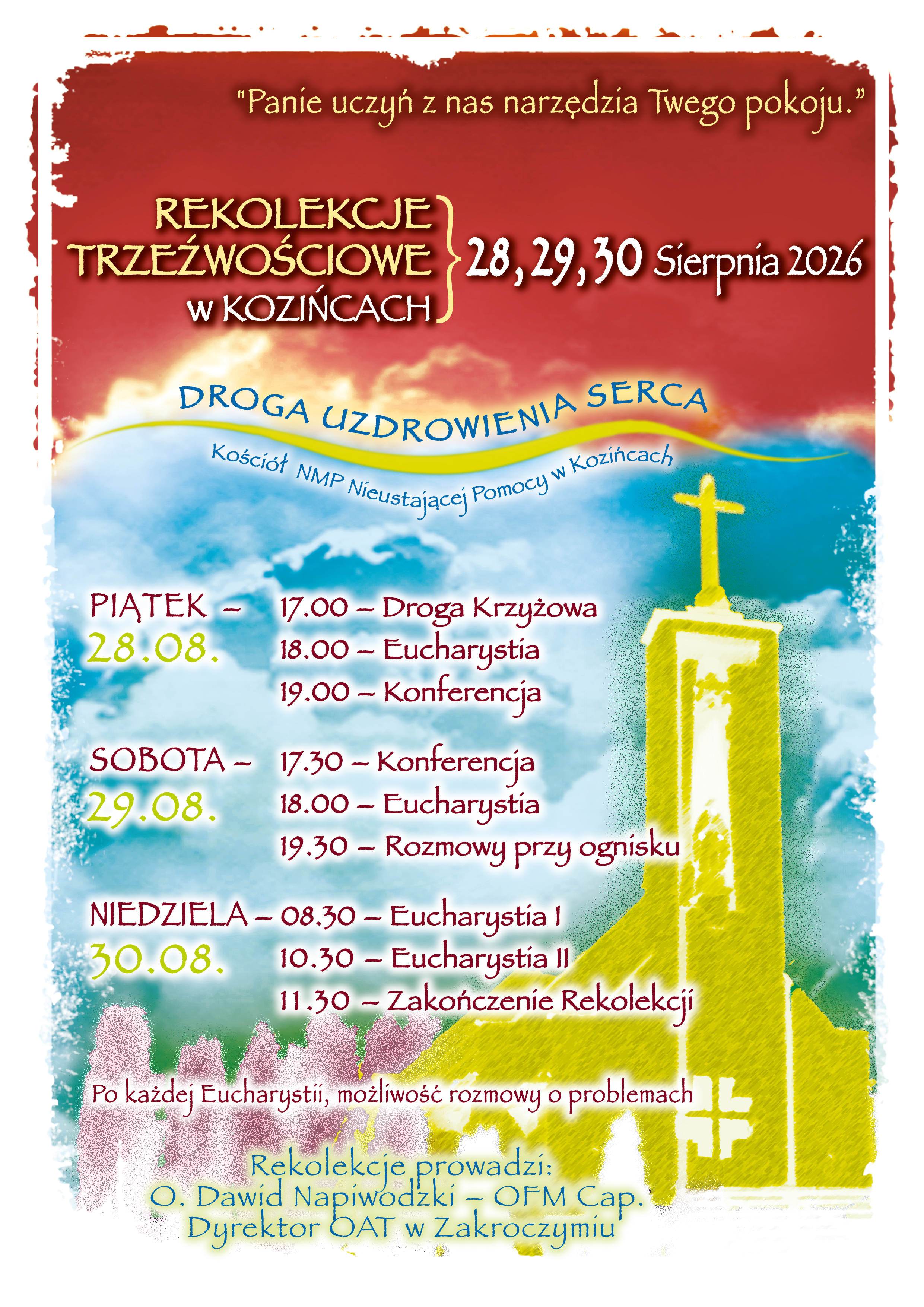 "Panie uczyń z nas narzędzia Twego pokoju."

REKOLEKCJE
TRZEŹWOŚCIOWE
w KOZIŃCACH

28, 29, 30 Sierpnia 2026

DROGA UZDROWIENIA SERCA

Kościół NMP Nieustającej Pomocy w Kozińcach

PIĄTEK –
28.08.
17.00 – Droga Krzyżowa
18.00 – Eucharystia
19.00 – Konferencja

SOBOTA –
29.08.
17.30 – Konferencja
18.00 – Eucharystia
19.30 – Rozmowy przy ognisku

NIEDZIELA –
30.08.
08.30 – Eucharystia I
10.30 – Eucharystia II
11.30 – Zakończenie Rekolekcji

Po każdej Eucharystii, możliwość rozmowy o problemach

Rekolekcje prowadzi:
O. Dawid Napiwodzki – OFM Cap.
Dyrektor OAT w Zakroczymiu